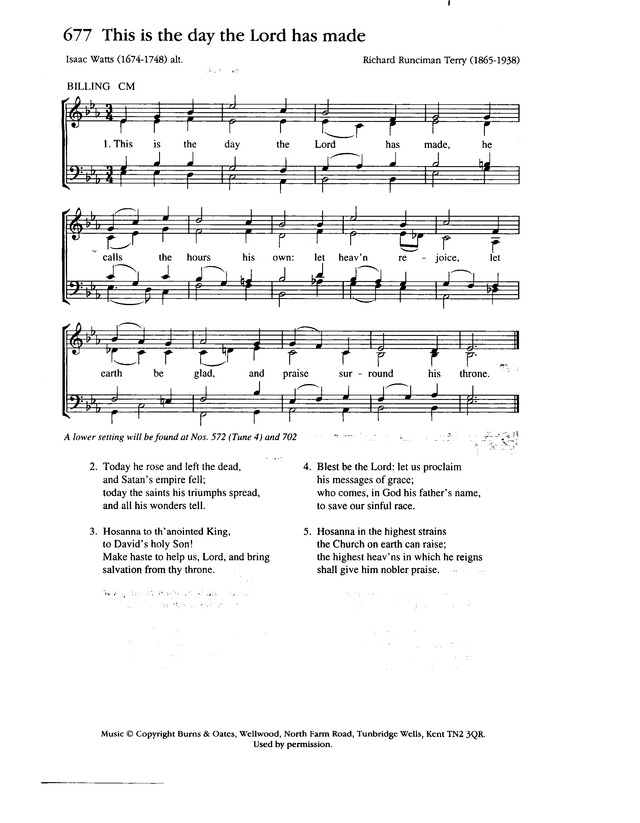 677 This is the day the Lord has made

Isaac Watts (1674-1748) alt.

Richard Runciman Terry (1865-1938)

BILLING CM

1. This is the day the Lord has made, he calls the hours his own: let heav'n re - joice, let earth be glad, and praise sur - round his throne.

A lower setting will be found at Nos. 572 (Tune 4) and 702

2. Today he rose and left the dead, and Satan's empire fell; today the saints his triumphs spread, and all his wonders tell.

3. Hosanna to th'anointed King, to David's holy Son! Make haste to help us, Lord, and bring salvation from thy throne.

4. Blest be the Lord: let us proclaim his messages of grace; who comes, in God his father's name, to save our sinful race.

5. Hosanna in the highest strains the Church on earth can raise; the highest heav'ns in which he reigns shall give him nobler praise.

Music © Copyright Burns & Oates, Wellwood, North Farm Road, Tunbridge Wells, Kent TN2 3QR. Used by permission.